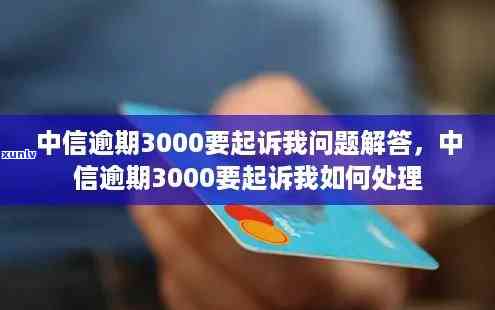 xunlv

中信逾期3000要起诉我问题解答，中信逾期3000要起诉我如何处理